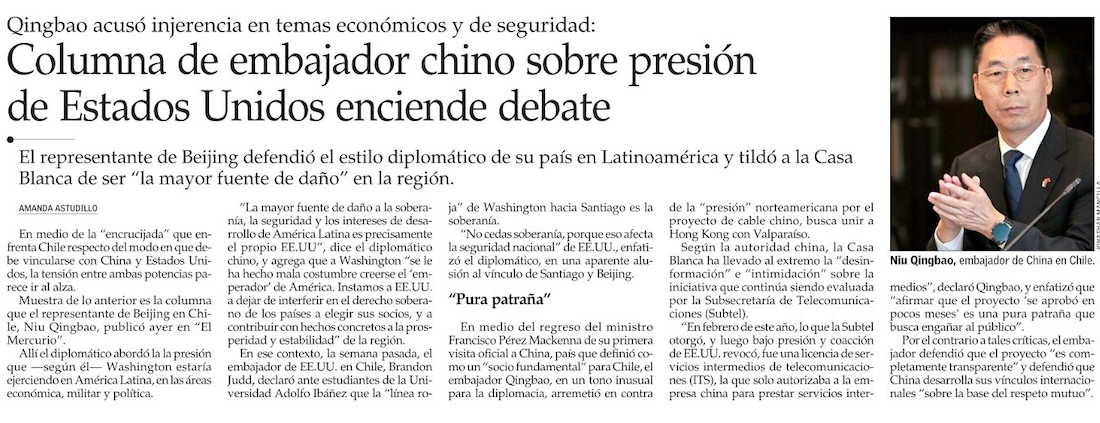 Qingbao acusó injerencia en temas económicos y de seguridad:

Columna de embajador chino sobre presión de Estados Unidos enciende debate

El representante de Beijing defendió el estilo diplomático de su país en Latinoamérica y tildó a la Casa Blanca de ser "la mayor fuente de daño" en la región.

AMANDA ASTUDILLO

En medio de la "encrucijada" que enfrenta Chile respecto del modo en que debe vincularse con China y Estados Unidos, la tensión entre ambas potencias parece ir al alza.

Muestra de lo anterior es la columna que el representante de Beijing en Chile, Niu Qingbao, publicó ayer en "El Mercurio".

Allí el diplomático abordó la la presión que —según él— Washington estaría ejerciendo en América Latina, en las áreas económica, militar y política.

"La mayor fuente de daño a la soberanía, la seguridad y los intereses de desarrollo de América Latina es precisamente el propio EE.UU", dice el diplomático chino, y agrega que a Washington "se le ha hecho mala costumbre creerse el 'emperador' de América. Instamos a EE.UU. a dejar de interferir en el derecho soberano de los países a elegir sus socios, y a contribuir con hechos concretos a la prosperidad y estabilidad" de la región.

En ese contexto, la semana pasada, el embajador de EE.UU. en Chile, Brandon Judd, declaró ante estudiantes de la Universidad Adolfo Ibáñez que la "línea roja" de Washington hacia Santiago es la soberanía.

"No cedas soberanía, porque eso afecta la seguridad nacional" de EE.UU., enfatizó el diplomático, en una aparente alusión al vínculo de Santiago y Beijing.

"Pura patraña"

En medio del regreso del ministro Francisco Pérez Mackenna de su primera visita oficial a China, país que definió como un "socio fundamental" para Chile, el embajador Qingbao, en un tono inusual para la diplomacia, arremetió en contra de la "presión" norteamericana por el proyecto de cable chino, busca unir a Hong Kong con Valparaíso.

Según la autoridad china, la Casa Blanca ha llevado al extremo la "desinformación" e "intimidación" sobre la iniciativa que continúa siendo evaluada por la Subsecretaría de Telecomunicaciones (Subtel).

"En febrero de este año, lo que la Subtel otorgó, y luego bajo presión y coacción de EE.UU. revocó, fue una licencia de servicios intermedios de telecomunicaciones (ITS), la que solo autorizaba a la empresa china para prestar servicios intermedios", declaró Qingbao, y enfatizó que "afirmar que el proyecto 'se aprobó en pocos meses' es una pura patraña que busca engañar al público".

Por el contrario a tales críticas, el embajador defendió que el proyecto "es completamente transparente" y defendió que China desarrolla sus vínculos internacionales "sobre la base del respeto mutuo".

Niu Qingbao, embajador de China en Chile.